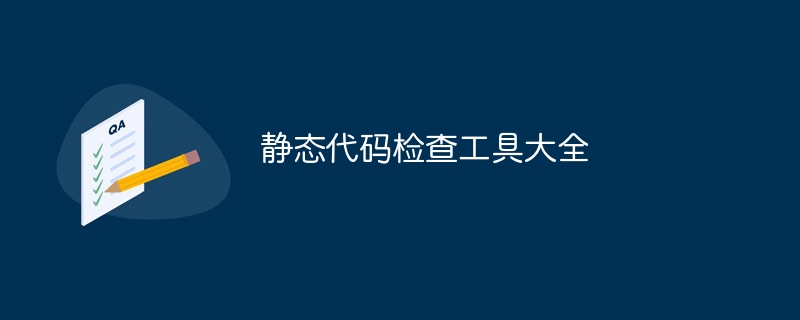 QA

静态代码检查工具大全